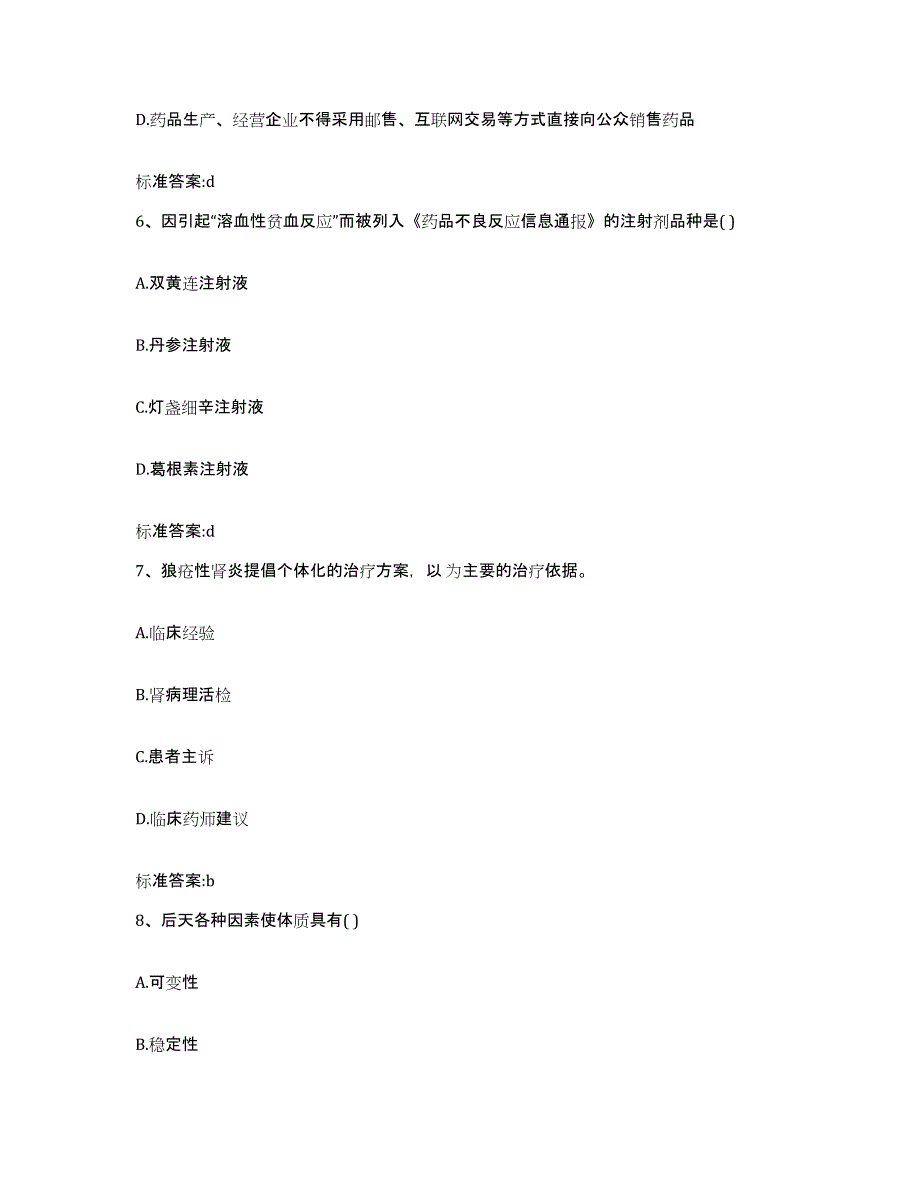 D.药品生产、经营企业不得采用邮售、互联网交易等方式直接向公众销售药品

标准答案:d

6、因引起“溶血性贫血反应”而被列入《药品不良反应信息通报》的注射剂品种是( )

A.双黄连注射液

B.丹参注射液

C.灯盏细辛注射液

D.葛根素注射液

标准答案:d

7、狼疮性肾炎提倡个体化的治疗方案，以 为主要的治疗依据。

A.临床经验

B.肾病理活检

C.患者主诉

D.临床药师建议

标准答案:b

8、后天各种因素使体质具有( )

A.可变性

B.稳定性